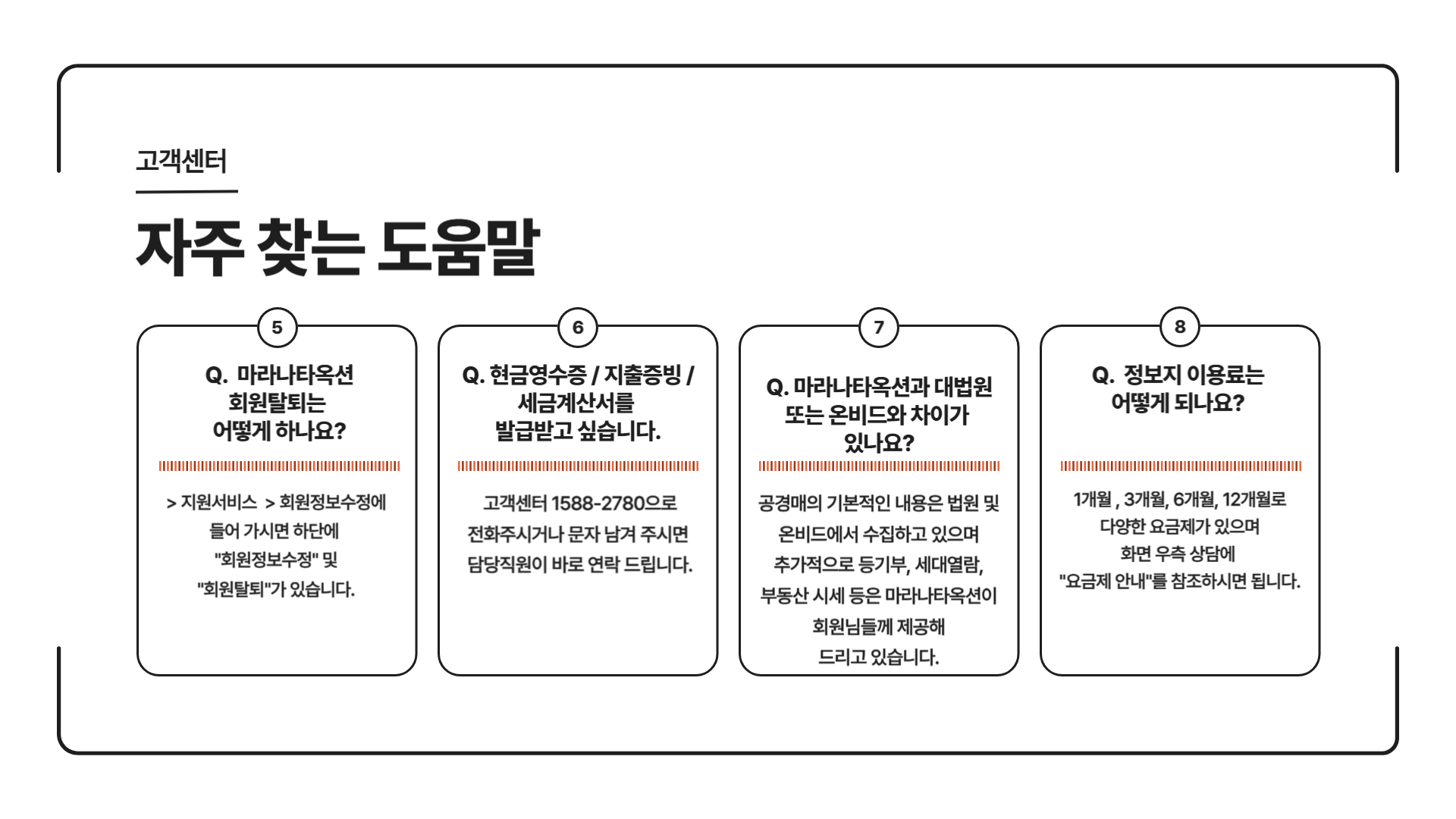 고객센터

자주 찾는 도움말

5

Q. 마라나타옥션 회원탈퇴는 어떻게 하나요?

> 지원서비스 > 회원정보수정에 들어 가시면 하단에 "회원정보수정" 및 "회원탈퇴"가 있습니다.

6

Q. 현금영수증 / 지출증빙 / 세금계산서를 발급받고 싶습니다.

고객센터 1588-2780으로 전화주시거나 문자 남겨 주시면 담당직원이 바로 연락 드립니다.

7

Q. 마라나타옥션과 대법원 또는 온비드와 차이가 있나요?

공경매의 기본적인 내용은 법원 및 온비드에서 수집하고 있으며 추가적으로 등기부, 세대열람, 부동산 시세 등은 마라나타옥션이 회원님들께 제공해 드리고 있습니다.

8

Q. 정보지 이용료는 어떻게 되나요?

1개월 , 3개월, 6개월, 12개월로 다양한 요금제가 있으며 화면 우측 상담에 "요금제 안내"를 참조하시면 됩니다.